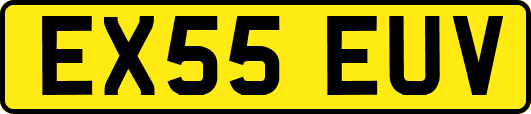 EX55 EUV